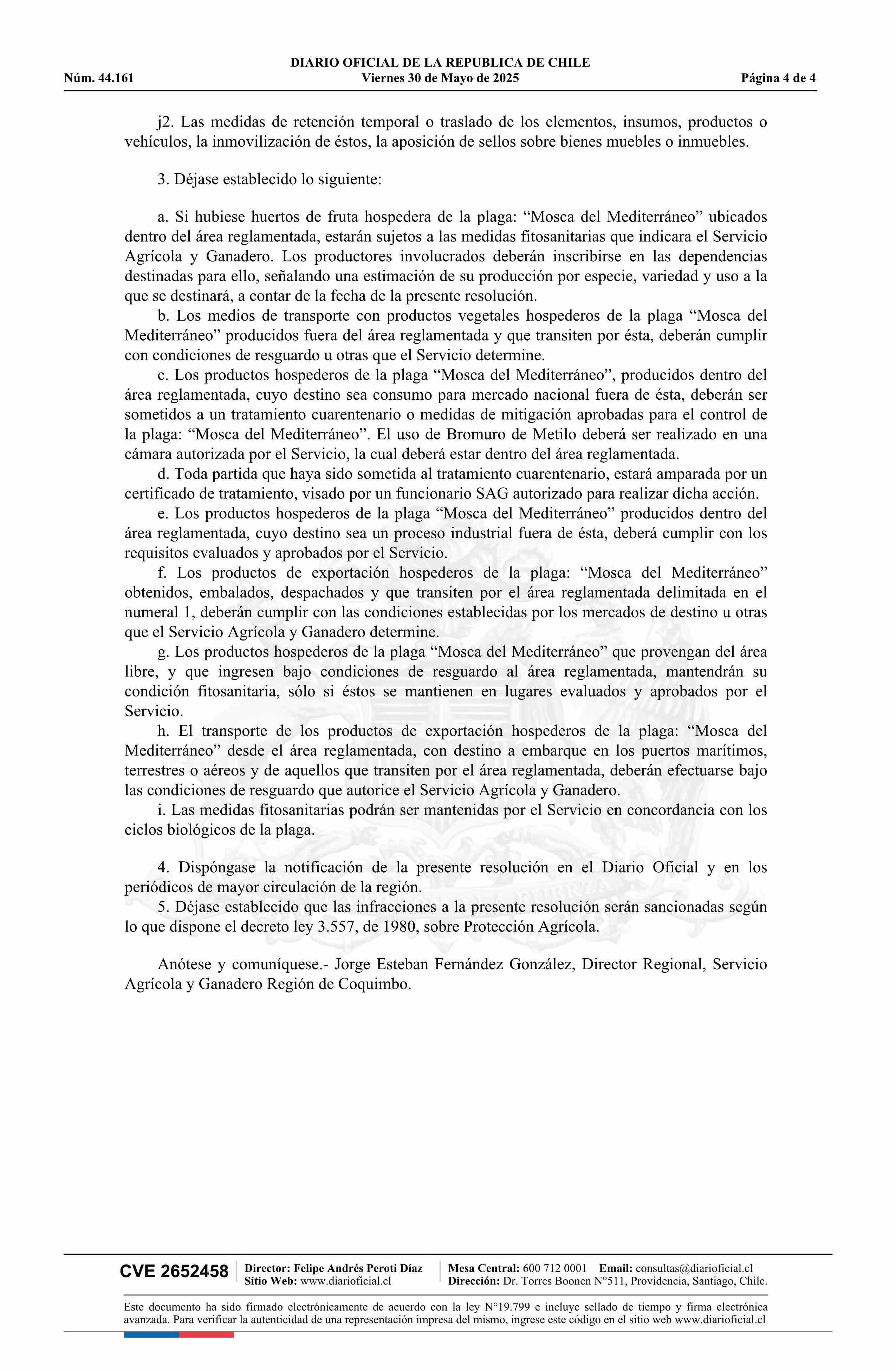 DIARIO OFICIAL DE LA REPUBLICA DE CHILE
Núm. 44.161 Viernes 30 de Mayo de 2025 Página 4 de 4

j2. Las medidas de retención temporal o traslado de los elementos, insumos, productos o vehículos, la inmovilización de éstos, la aposición de sellos sobre bienes muebles o inmuebles.

3. Déjase establecido lo siguiente:

a. Si hubiese huertos de fruta hospedera de la plaga: “Mosca del Mediterráneo” ubicados dentro del área reglamentada, estarán sujetos a las medidas fitosanitarias que indicara el Servicio Agrícola y Ganadero. Los productores involucrados deberán inscribirse en las dependencias destinadas para ello, señalando una estimación de su producción por especie, variedad y uso a la que se destinará, a contar de la fecha de la presente resolución.
b. Los medios de transporte con productos vegetales hospederos de la plaga “Mosca del Mediterráneo” producidos fuera del área reglamentada y que transiten por ésta, deberán cumplir con condiciones de resguardo u otras que el Servicio determine.
c. Los productos hospederos de la plaga “Mosca del Mediterráneo”, producidos dentro del área reglamentada, cuyo destino sea consumo para mercado nacional fuera de ésta, deberán ser sometidos a un tratamiento cuarentenario o medidas de mitigación aprobadas para el control de la plaga: “Mosca del Mediterráneo”. El uso de Bromuro de Metilo deberá ser realizado en una cámara autorizada por el Servicio, la cual deberá estar dentro del área reglamentada.
d. Toda partida que haya sido sometida al tratamiento cuarentenario, estará amparada por un certificado de tratamiento, visado por un funcionario SAG autorizado para realizar dicha acción.
e. Los productos hospederos de la plaga “Mosca del Mediterráneo” producidos dentro del área reglamentada, cuyo destino sea un proceso industrial fuera de ésta, deberá cumplir con los requisitos evaluados y aprobados por el Servicio.
f. Los productos de exportación hospederos de la plaga: “Mosca del Mediterráneo” obtenidos, embalados, despachados y que transiten por el área reglamentada delimitada en el numeral 1, deberán cumplir con las condiciones establecidas por los mercados de destino u otras que el Servicio Agrícola y Ganadero determine.
g. Los productos hospederos de la plaga “Mosca del Mediterráneo” que provengan del área libre, y que ingresen bajo condiciones de resguardo al área reglamentada, mantendrán su condición fitosanitaria, sólo si éstos se mantienen en lugares evaluados y aprobados por el Servicio.
h. El transporte de los productos de exportación hospederos de la plaga: “Mosca del Mediterráneo” desde el área reglamentada, con destino a embarque en los puertos marítimos, terrestres o aéreos y de aquellos que transiten por el área reglamentada, deberán efectuarse bajo las condiciones de resguardo que autorice el Servicio Agrícola y Ganadero.
i. Las medidas fitosanitarias podrán ser mantenidas por el Servicio en concordancia con los ciclos biológicos de la plaga.

4. Dispóngase la notificación de la presente resolución en el Diario Oficial y en los periódicos de mayor circulación de la región.
5. Déjase establecido que las infracciones a la presente resolución serán sancionadas según lo que dispone el decreto ley 3.557, de 1980, sobre Protección Agrícola.

Anótese y comuníquese.- Jorge Esteban Fernández González, Director Regional, Servicio Agrícola y Ganadero Región de Coquimbo.

CVE 2652458 Director: Felipe Andrés Peroti Díaz Sitio Web: www.diarioficial.cl Mesa Central: 600 712 0001 Email: consultas@diarioficial.cl Dirección: Dr. Torres Boonen N°511, Providencia, Santiago, Chile.

Este documento ha sido firmado electrónicamente de acuerdo con la ley N°19.799 e incluye sellado de tiempo y firma electrónica avanzada. Para verificar la autenticidad de una representación impresa del mismo, ingrese este código en el sitio web www.diarioficial.cl